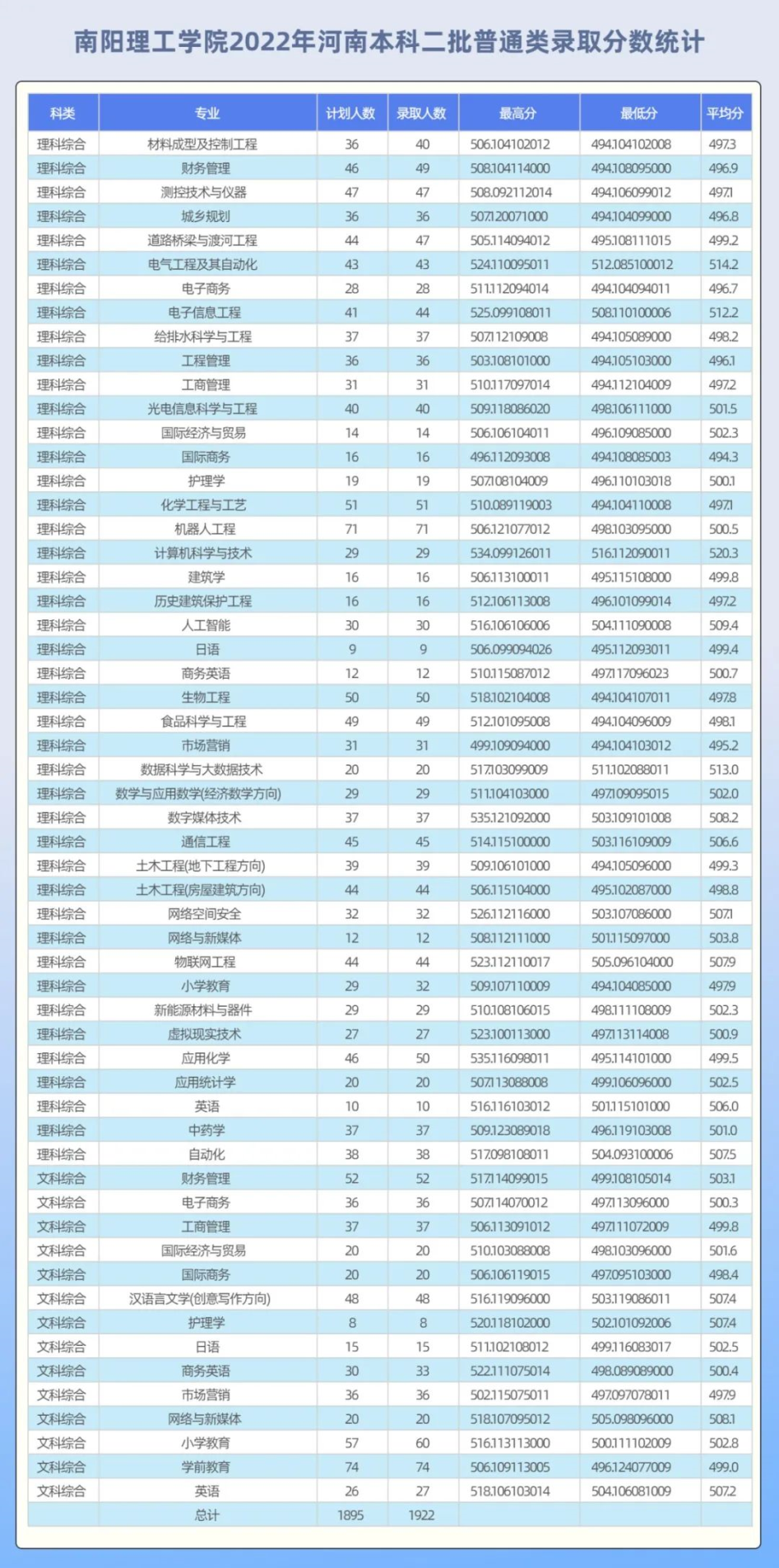 南阳理工学院2022年河南本科二批普通类录取分数统计

| 科类 | 专业 | 计划人数 | 录取人数 | 最高分 | 最低分 | 平均分 |
|---|---|---|---|---|---|---|
| 理科综合 | 材料成型及控制工程 | 36 | 40 | 506.104102012 | 494.104102008 | 497.3 |
| 理科综合 | 财务管理 | 46 | 49 | 508.104114000 | 494.108095000 | 496.9 |
| 理科综合 | 测控技术与仪器 | 47 | 47 | 508.092112014 | 494.106099012 | 497.1 |
| 理科综合 | 城乡规划 | 36 | 36 | 507.120071000 | 494.104099000 | 496.8 |
| 理科综合 | 道路桥梁与渡河工程 | 44 | 47 | 505.114094012 | 495.108111015 | 499.2 |
| 理科综合 | 电气工程及其自动化 | 43 | 43 | 524.110095011 | 512.085100012 | 514.2 |
| 理科综合 | 电子商务 | 28 | 28 | 511.112094014 | 494.104094011 | 496.7 |
| 理科综合 | 电子信息工程 | 41 | 44 | 525.099108011 | 508.110100006 | 512.2 |
| 理科综合 | 给排水科学与工程 | 37 | 37 | 507.112109008 | 494.105089000 | 498.2 |
| 理科综合 | 工程管理 | 36 | 36 | 503.108101000 | 494.105103000 | 496.1 |
| 理科综合 | 工商管理 | 31 | 31 | 510.117097014 | 494.112104009 | 497.2 |
| 理科综合 | 光电信息科学与工程 | 40 | 40 | 509.118086020 | 498.106111000 | 501.5 |
| 理科综合 | 国际经济与贸易 | 14 | 14 | 506.106104011 | 496.109085000 | 502.3 |
| 理科综合 | 国际商务 | 16 | 16 | 496.112093008 | 494.108085003 | 494.3 |
| 理科综合 | 护理学 | 19 | 19 | 507.108104009 | 496.110103018 | 500.1 |
| 理科综合 | 化学工程与工艺 | 51 | 51 | 510.089119003 | 494.104110008 | 497.1 |
| 理科综合 | 机器人工程 | 71 | 71 | 506.121077012 | 498.103095000 | 500.5 |
| 理科综合 | 计算机科学与技术 | 29 | 29 | 534.099126011 | 516.112090011 | 520.3 |
| 理科综合 | 建筑学 | 16 | 16 | 506.113100011 | 495.115108000 | 499.8 |
| 理科综合 | 历史建筑保护工程 | 16 | 16 | 512.106113008 | 496.101099014 | 497.2 |
| 理科综合 | 人工智能 | 30 | 30 | 516.106106006 | 504.111090008 | 509.4 |
| 理科综合 | 日语 | 9 | 9 | 506.099094026 | 495.112093011 | 499.4 |
| 理科综合 | 商务英语 | 12 | 12 | 510.115087012 | 497.117096023 | 500.7 |
| 理科综合 | 生物工程 | 50 | 50 | 518.102104008 | 494.104107011 | 497.8 |
| 理科综合 | 食品科学与工程 | 49 | 49 | 512.101095008 | 494.104096009 | 498.1 |
| 理科综合 | 市场营销 | 31 | 31 | 499.109094000 | 494.104103012 | 495.2 |
| 理科综合 | 数据科学与大数据技术 | 20 | 20 | 517.103099009 | 511.102088011 | 513.0 |
| 理科综合 | 数学与应用数学(经济数学方向) | 29 | 29 | 511.104103000 | 497.109095015 | 502.0 |
| 理科综合 | 数字媒体技术 | 37 | 37 | 535.121092000 | 503.109101008 | 508.2 |
| 理科综合 | 通信工程 | 45 | 45 | 514.115100000 | 503.116109009 | 506.6 |
| 理科综合 | 土木工程(地下工程方向) | 39 | 39 | 509.106101000 | 494.105096000 | 499.3 |
| 理科综合 | 土木工程(房屋建筑方向) | 44 | 44 | 506.115104000 | 495.102087000 | 498.8 |
| 理科综合 | 网络空间安全 | 32 | 32 | 526.112116000 | 503.107086000 | 507.1 |
| 理科综合 | 网络与新媒体 | 12 | 12 | 508.112111000 | 501.115097000 | 503.8 |
| 理科综合 | 物联网工程 | 44 | 44 | 523.112110017 | 505.096104000 | 507.9 |
| 理科综合 | 小学教育 | 29 | 32 | 509.107110009 | 494.104085000 | 497.9 |
| 理科综合 | 新能源材料与器件 | 29 | 29 | 510.108106015 | 498.111108009 | 502.3 |
| 理科综合 | 虚拟现实技术 | 27 | 27 | 523.100113000 | 497.113114008 | 500.9 |
| 理科综合 | 应用化学 | 46 | 50 | 535.116098011 | 495.114101000 | 499.5 |
| 理科综合 | 应用统计学 | 20 | 20 | 507.113088008 | 499.106096000 | 502.5 |
| 理科综合 | 英语 | 10 | 10 | 516.116103012 | 501.115101000 | 506.0 |
| 理科综合 | 中药学 | 37 | 37 | 509.123089018 | 496.119103008 | 501.0 |
| 理科综合 | 自动化 | 38 | 38 | 517.098108011 | 504.093100006 | 507.5 |
| 文科综合 | 财务管理 | 52 | 52 | 517.114099015 | 499.108105014 | 503.1 |
| 文科综合 | 电子商务 | 36 | 36 | 507.114070012 | 497.113096000 | 500.3 |
| 文科综合 | 工商管理 | 37 | 37 | 506.113091012 | 497.111072009 | 499.8 |
| 文科综合 | 国际经济与贸易 | 20 | 20 | 510.103088008 | 498.103096000 | 501.6 |
| 文科综合 | 国际商务 | 20 | 20 | 506.106119015 | 497.095103000 | 498.4 |
| 文科综合 | 汉语言文学(创意写作方向) | 48 | 48 | 516.119096000 | 503.119086011 | 507.4 |
| 文科综合 | 护理学 | 8 | 8 | 520.118102000 | 502.101092006 | 507.4 |
| 文科综合 | 日语 | 15 | 15 | 511.102108012 | 499.116083017 | 502.5 |
| 文科综合 | 商务英语 | 30 | 33 | 522.111075014 | 498.089089000 | 500.4 |
| 文科综合 | 市场营销 | 36 | 36 | 502.115075011 | 497.097078011 | 497.9 |
| 文科综合 | 网络与新媒体 | 20 | 20 | 518.107095012 | 505.098096000 | 508.1 |
| 文科综合 | 小学教育 | 57 | 60 | 516.113113000 | 500.111102009 | 502.8 |
| 文科综合 | 学前教育 | 74 | 74 | 506.109113005 | 496.124077009 | 499.0 |
| 文科综合 | 英语 | 26 | 27 | 518.106103014 | 504.106081009 | 507.2 |
|  | 总计 | 1895 | 1922 |  |  |  |